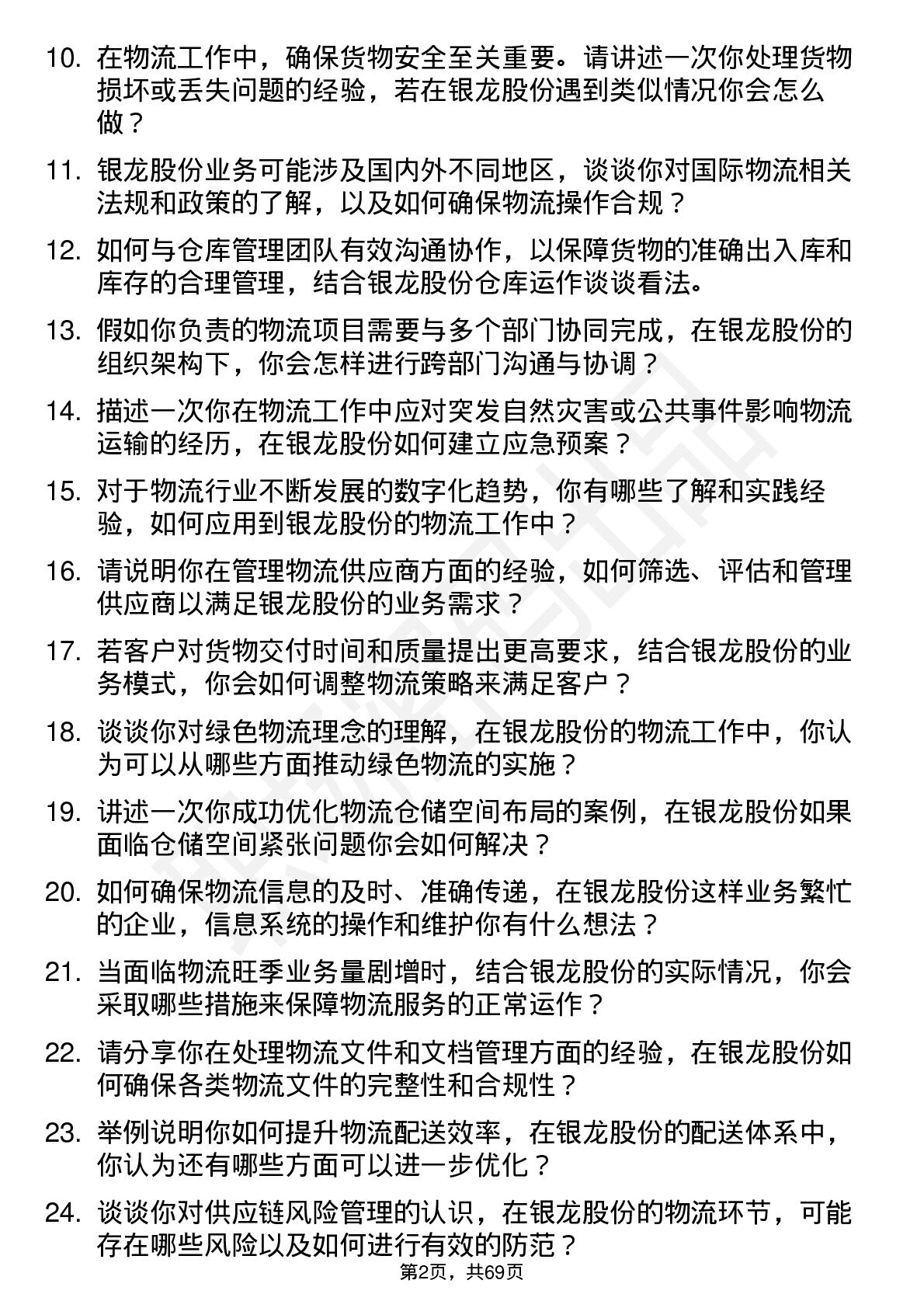 10. 在物流工作中，确保货物安全至关重要。请讲述一次你处理货物损坏或丢失问题的经验，若在银龙股份遇到类似情况你会怎么做？

11. 银龙股份业务可能涉及国内外不同地区，谈谈你对国际物流相关法规和政策的了解，以及如何确保物流操作合规？

12. 如何与仓库管理团队有效沟通协作，以保障货物的准确出入库和库存的合理管理，结合银龙股份仓库运作谈谈看法。

13. 假如你负责的物流项目需要与多个部门协同完成，在银龙股份的组织架构下，你会怎样进行跨部门沟通与协调？

14. 描述一次你在物流工作中应对突发自然灾害或公共事件影响物流运输的经历，在银龙股份如何建立应急预案？

15. 对于物流行业不断发展的数字化趋势，你有哪些了解和实践经验，如何应用到银龙股份的物流工作中？

16. 请说明你在管理物流供应商方面的经验，如何筛选、评估和管理供应商以满足银龙股份的业务需求？

17. 若客户对货物交付时间和质量提出更高要求，结合银龙股份的业务模式，你会如何调整物流策略来满足客户？

18. 谈谈你对绿色物流理念的理解，在银龙股份的物流工作中，你认为可以从哪些方面推动绿色物流的实施？

19. 讲述一次你成功优化物流仓储空间布局的案例，在银龙股份如果面临仓储空间紧张问题你会如何解决？

20. 如何确保物流信息的及时、准确传递，在银龙股份这样业务繁忙的企业，信息系统的操作和维护你有什么想法？

21. 当面临物流旺季业务量剧增时，结合银龙股份的实际情况，你会采取哪些措施来保障物流服务的正常运作？

22. 请分享你在处理物流文件和文档管理方面的经验，在银龙股份如何确保各类物流文件的完整性和合规性？

23. 举例说明你如何提升物流配送效率，在银龙股份的配送体系中，你认为还有哪些方面可以进一步优化？

24. 谈谈你对供应链风险管理的认识，在银龙股份的物流环节，可能存在哪些风险以及如何进行有效的防范？

第2页，共69页